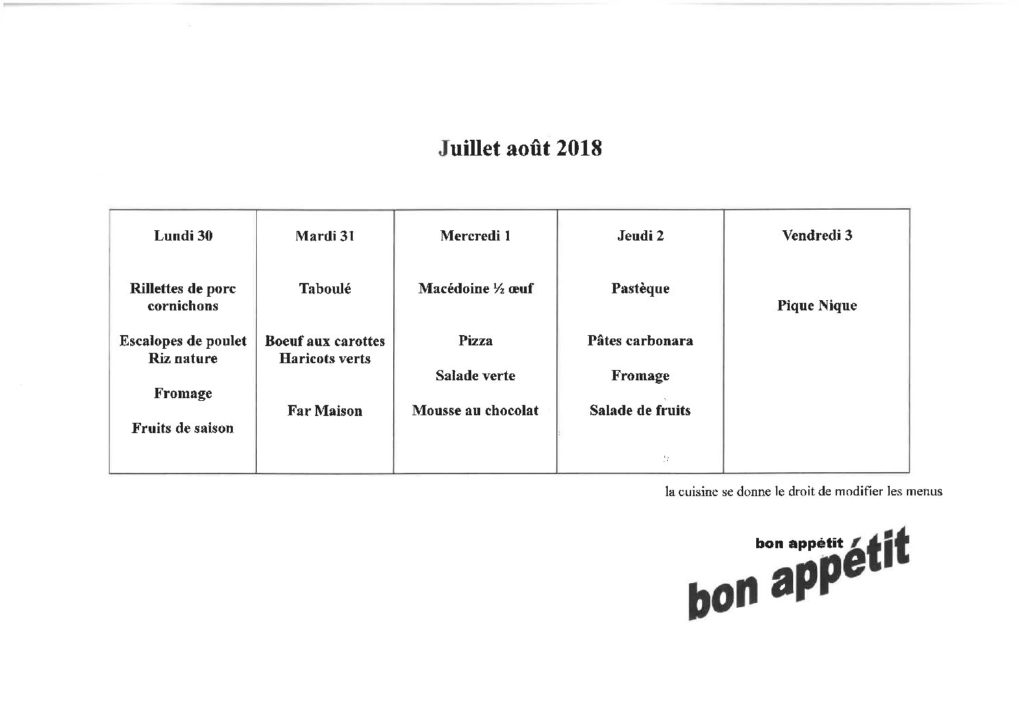 Juillet août 2018

| Lundi 30 | Mardi 31 | Mercredi 1 | Jeudi 2 | Vendredi 3 |
|---|---|---|---|---|
| Rillettes de porc cornichons | Taboulé | Macédoine ½ œuf | Pastèque | Pique Nique |
| Escalopes de poulet Riz nature | Boeuf aux carottes Haricots verts | Pizza | Pâtes carbonara | |
| Fromage | | Salade verte | Fromage | |
| Fruits de saison | Far Maison | Mousse au chocolat | Salade de fruits | |

la cuisine se donne le droit de modifier les menus

bon appétit

bon appétit